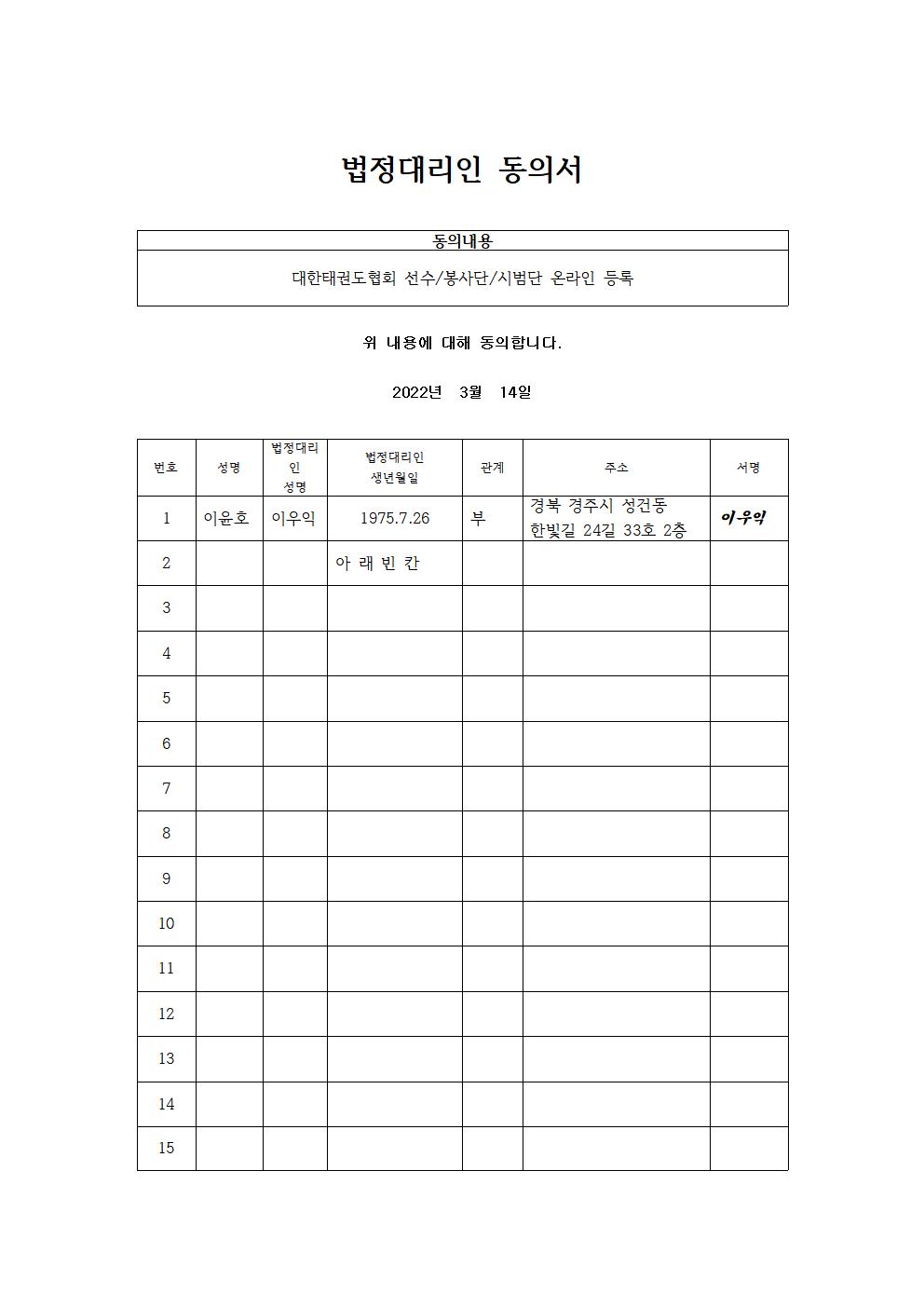 법정대리인 동의서

| 동의내용 |
|---|
| 대한태권도협회 선수/봉사단/시범단 온라인 등록 |

위 내용에 대해 동의합니다.

2022년 3월 14일

| 번호 | 성명 | 법정대리인 성명 | 법정대리인 생년월일 | 관계 | 주소 | 서명 |
|---|---|---|---|---|---|---|
| 1 | 이윤호 | 이우익 | 1975.7.26 | 부 | 경북 경주시 성건동 한빛길 24길 33호 2층 | 이우익 |
| 2 | | | 아 래 빈 칸 | | | |
| 3 | | | | | | |
| 4 | | | | | | |
| 5 | | | | | | |
| 6 | | | | | | |
| 7 | | | | | | |
| 8 | | | | | | |
| 9 | | | | | | |
| 10 | | | | | | |
| 11 | | | | | | |
| 12 | | | | | | |
| 13 | | | | | | |
| 14 | | | | | | |
| 15 | | | | | | |